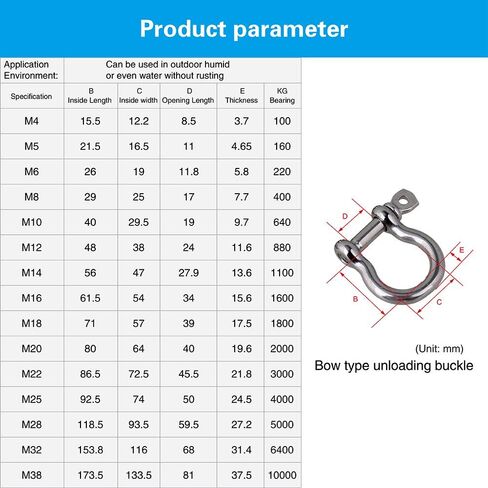 Product parameter

| Application Environment: | Can be used in outdoor humid or even water without rusting | | | | |
|---|---|---|---|---|---|
| Specification | B Inside Length | C Inside width | D Opening Length | E Thickness | KG Bearing |
| M4 | 15.5 | 12.2 | 8.5 | 3.7 | 100 |
| M5 | 21.5 | 16.5 | 11 | 4.65 | 160 |
| M6 | 26 | 19 | 11.8 | 5.8 | 220 |
| M8 | 29 | 25 | 17 | 7.7 | 400 |
| M10 | 40 | 29.5 | 19 | 9.7 | 640 |
| M12 | 48 | 38 | 24 | 11.6 | 880 |
| M14 | 56 | 47 | 27.9 | 13.6 | 1100 |
| M16 | 61.5 | 54 | 34 | 15.6 | 1600 |
| M18 | 71 | 57 | 39 | 17.5 | 1800 |
| M20 | 80 | 64 | 40 | 19.6 | 2000 |
| M22 | 86.5 | 72.5 | 45.5 | 21.8 | 3000 |
| M25 | 92.5 | 74 | 50 | 24.5 | 4000 |
| M28 | 118.5 | 93.5 | 59.5 | 27.2 | 5000 |
| M32 | 153.8 | 116 | 68 | 31.4 | 6400 |
| M38 | 173.5 | 133.5 | 81 | 37.5 | 10000 |

D
E
B
C

(Unit: mm)
Bow type unloading buckle